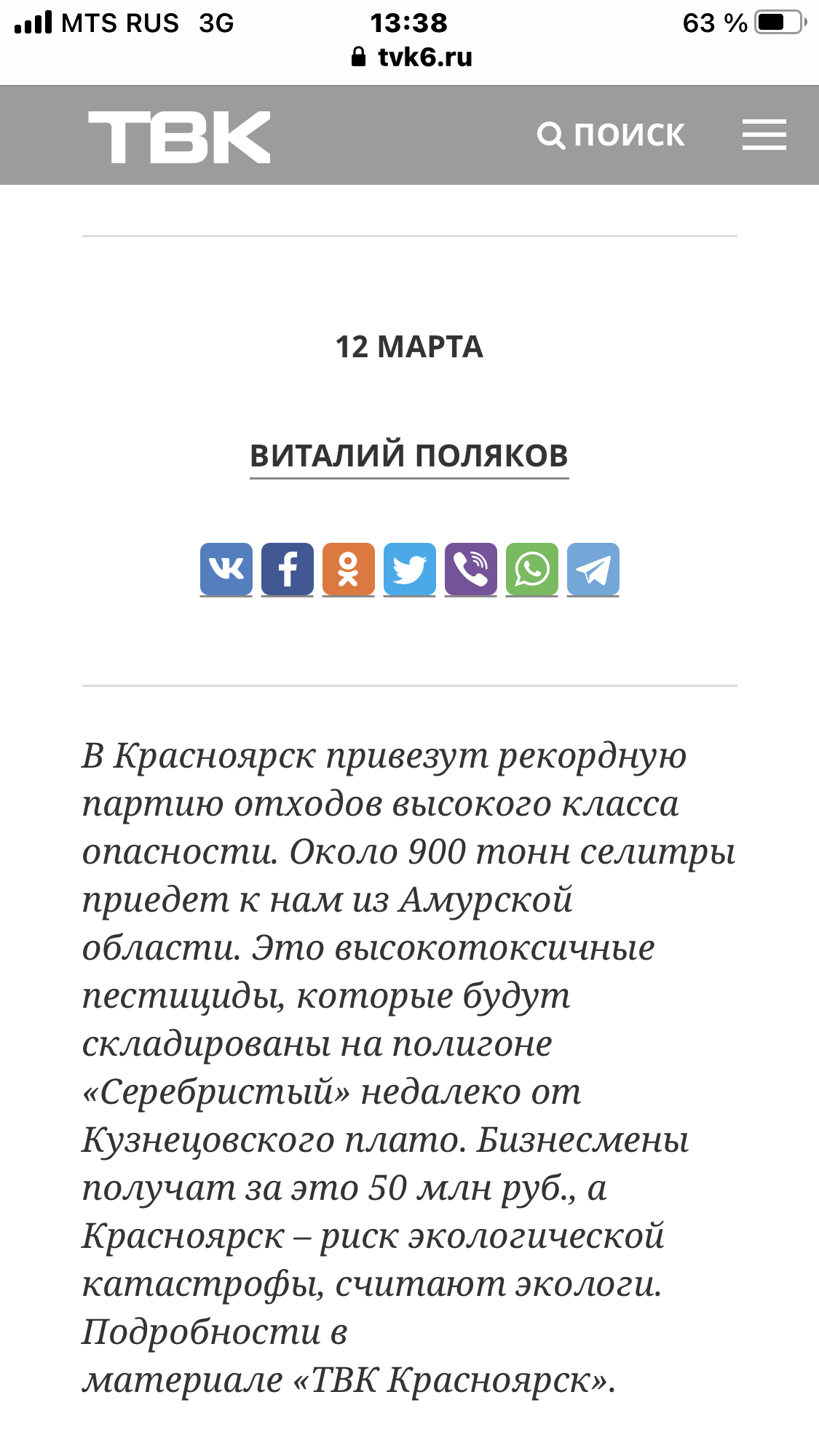 MTS RUS 3G 13:38 63 %
tvk6.ru

ТВК ПОИСК

12 МАРТА

ВИТАЛИЙ ПОЛЯКОВ

В Красноярск привезут рекордную партию отходов высокого класса опасности. Около 900 тонн селитры приедет к нам из Амурской области. Это высокотоксичные пестициды, которые будут складированы на полигоне «Серебристый» недалеко от Кузнецовского плато. Бизнесмены получат за это 50 млн руб., а Красноярск – риск экологической катастрофы, считают экологи. Подробности в материале «ТВК Красноярск».